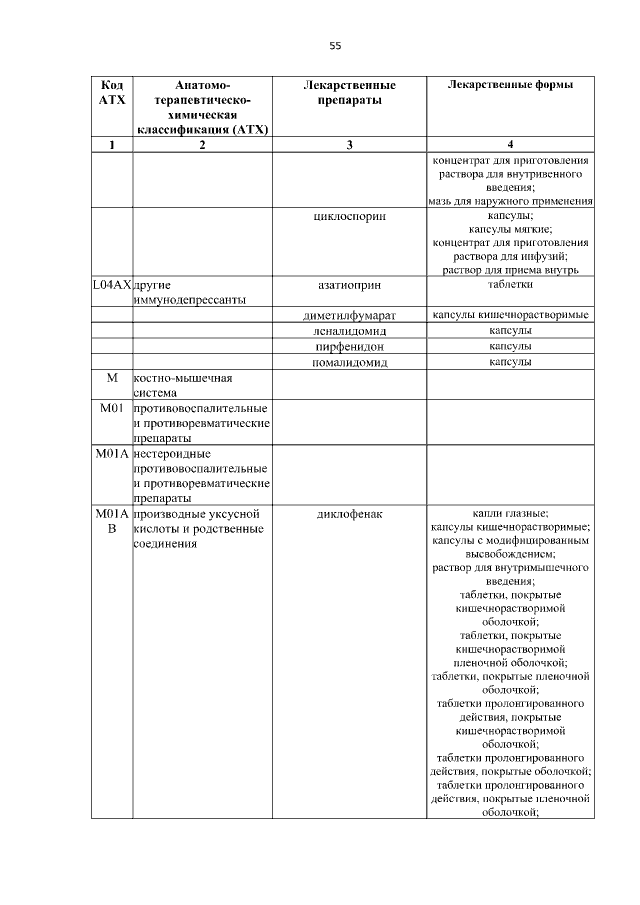 55

| Код АТХ | Анатомо-терапевтическо-химическая классификация (АТХ) | Лекарственные препараты | Лекарственные формы |
|---|---|---|---|
| 1 | 2 | 3 | 4 |
| | | | концентрат для приготовления раствора для внутривенного введения; мазь для наружного применения |
| | | циклоспорин | капсулы; капсулы мягкие; концентрат для приготовления раствора для инфузий; раствор для приема внутрь |
| L04AX | другие иммунодепрессанты | азатиоприн | таблетки |
| | | диметилфумарат | капсулы кишечнорастворимые |
| | | леналидомид | капсулы |
| | | пирфенидон | капсулы |
| | | помалидомид | капсулы |
| M | костно-мышечная система | | |
| M01 | противовоспалительные и противоревматические препараты | | |
| M01A | нестероидные противовоспалительные и противоревматические препараты | | |
| M01AB | производные уксусной кислоты и родственные соединения | диклофенак | капли глазные; капсулы кишечнорастворимые; капсулы с модифицированным высвобождением; раствор для внутримышечного введения; таблетки, покрытые кишечнорастворимой оболочкой; таблетки, покрытые кишечнорастворимой пленочной оболочкой; таблетки, покрытые пленочной оболочкой; таблетки пролонгированного действия, покрытые кишечнорастворимой оболочкой; таблетки пролонгированного действия, покрытые оболочкой; таблетки пролонгированного действия, покрытые пленочной оболочкой; |